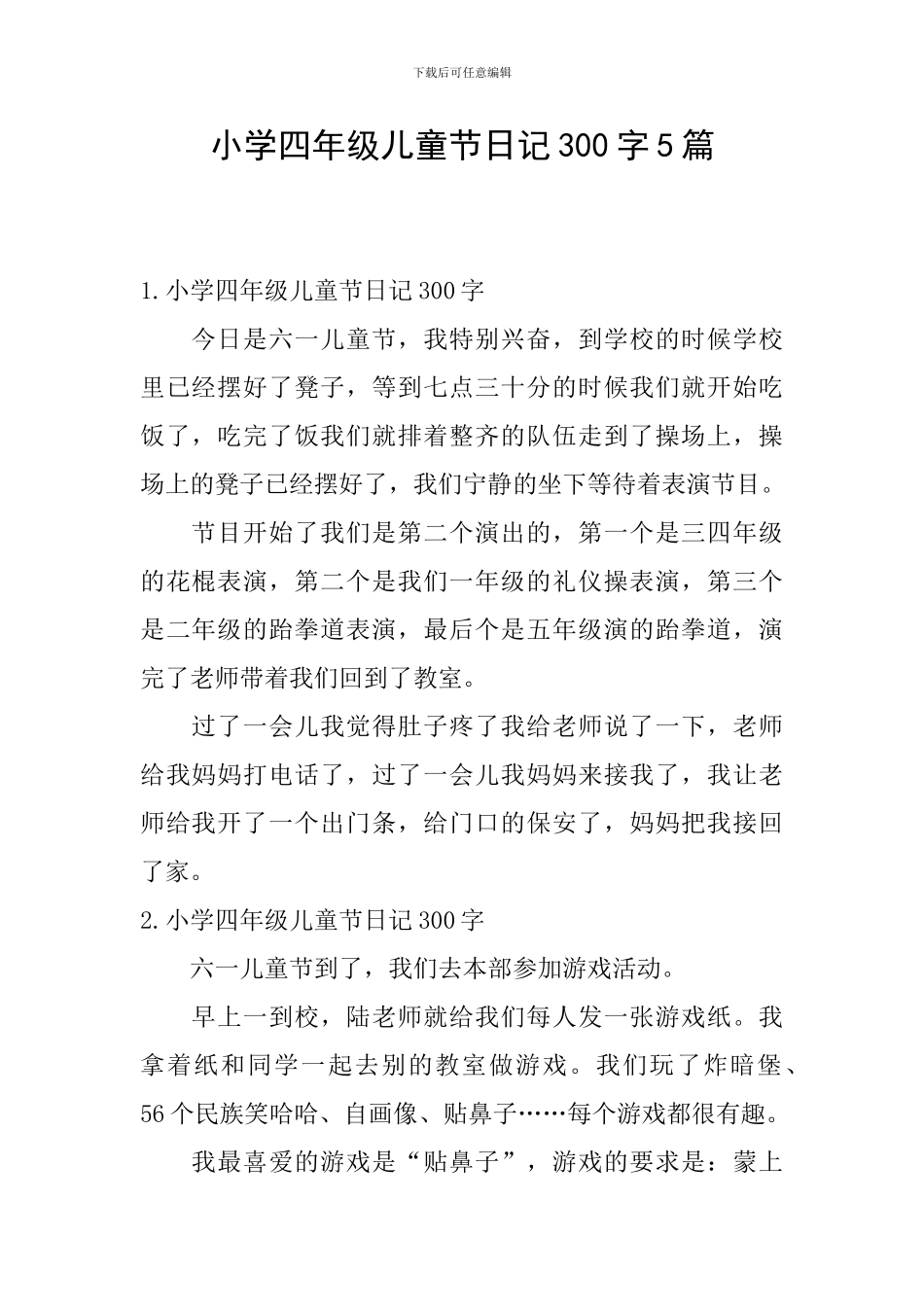 下载后可任意编辑

小学四年级儿童节日记300字5篇

1.小学四年级儿童节日记300字

今日是六一儿童节，我特别兴奋，到学校的时候学校里已经摆好了凳子，等到七点三十分的时候我们就开始吃饭了，吃完了饭我们就排着整齐的队伍走到了操场上，操场上的凳子已经摆好了，我们宁静的坐下等待着表演节目。

节目开始了我们是第二个演出的，第一个是三四年级的花棍表演，第二个是我们一年级的礼仪操表演，第三个是二年级的跆拳道表演，最后个是五年级演的跆拳道，演完了老师带着我们回到了教室。

过了一会儿我觉得肚子疼了我给老师说了一下，老师给我妈妈打电话了，过了一会儿我妈妈来接我了，我让老师给我开了一个出门条，给门口的保安了，妈妈把我接回了家。

2.小学四年级儿童节日记300字

六一儿童节到了，我们去本部参加游戏活动。

早上一到校，陆老师就给我们每人发一张游戏纸。我拿着纸和同学一起去别的教室做游戏。我们玩了炸暗堡、56个民族笑哈哈、自画像、贴鼻子……每个游戏都很有趣。

我最喜爱的游戏是“贴鼻子”，游戏的要求是：蒙上